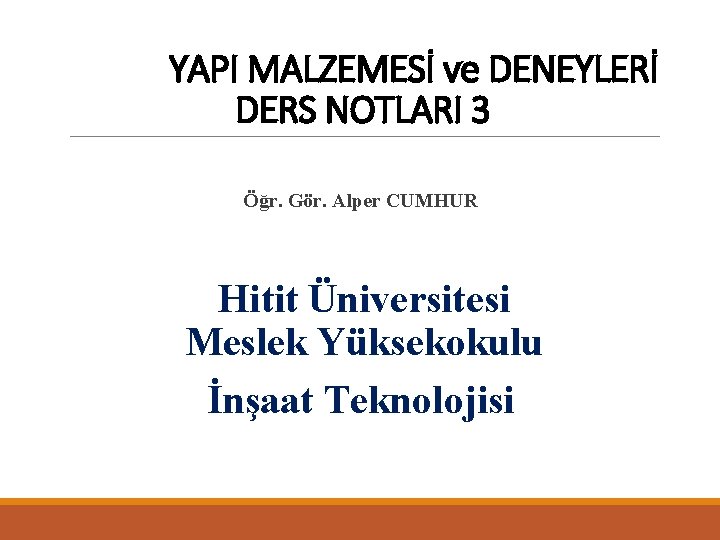 YAPI MALZEMESİ ve DENEYLERİ
DERS NOTLARI 3

Öğr. Gör. Alper CUMHUR

Hitit Üniversitesi
Meslek Yüksekokulu
İnşaat Teknolojisi